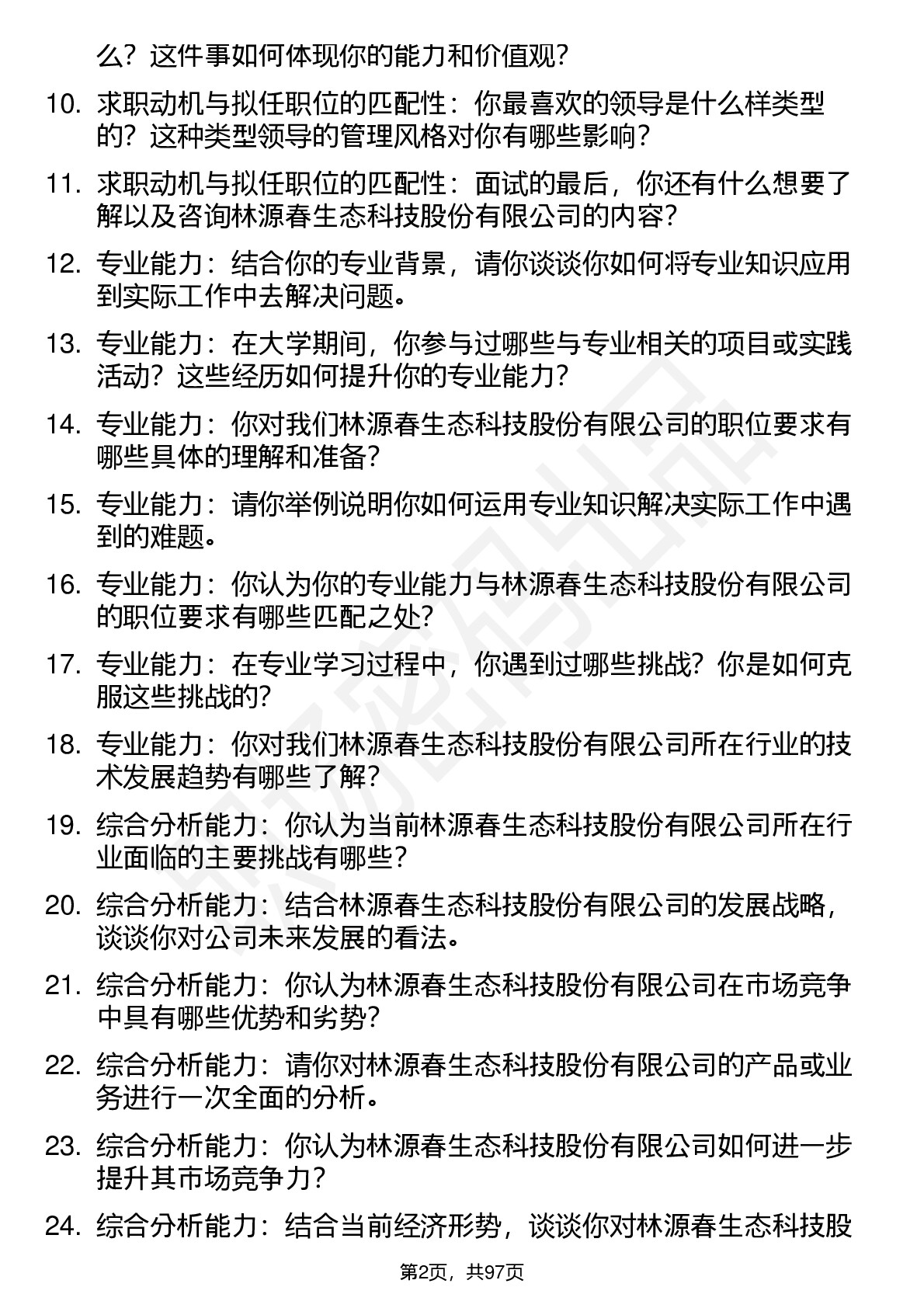 么？这件事如何体现你的能力和价值观？

10. 求职动机与拟任职位的匹配性：你最喜欢的领导是什么样类型的？这种类型领导的管理风格对你有哪些影响？

11. 求职动机与拟任职位的匹配性：面试的最后，你还有什么想要了解以及咨询林源春生态科技股份有限公司的内容？

12. 专业能力：结合你的专业背景，请你谈谈你如何将专业知识应用到实际工作中去解决问题。

13. 专业能力：在大学期间，你参与过哪些与专业相关的项目或实践活动？这些经历如何提升你的专业能力？

14. 专业能力：你对我们林源春生态科技股份有限公司的职位要求有哪些具体的理解和准备？

15. 专业能力：请你举例说明你如何运用专业知识解决实际工作中遇到的难题。

16. 专业能力：你认为你的专业能力与林源春生态科技股份有限公司的职位要求有哪些匹配之处？

17. 专业能力：在专业学习过程中，你遇到过哪些挑战？你是如何克服这些挑战的？

18. 专业能力：你对我们林源春生态科技股份有限公司所在行业的技术发展趋势有哪些了解？

19. 综合分析能力：你认为当前林源春生态科技股份有限公司所在行业面临的主要挑战有哪些？

20. 综合分析能力：结合林源春生态科技股份有限公司的发展战略，谈谈你对公司未来发展的看法。

21. 综合分析能力：你认为林源春生态科技股份有限公司在市场竞争中具有哪些优势和劣势？

22. 综合分析能力：请你对林源春生态科技股份有限公司的产品或业务进行一次全面的分析。

23. 综合分析能力：你认为林源春生态科技股份有限公司如何进一步提升其市场竞争力？

24. 综合分析能力：结合当前经济形势，谈谈你对林源春生态科技股

第2页，共97页